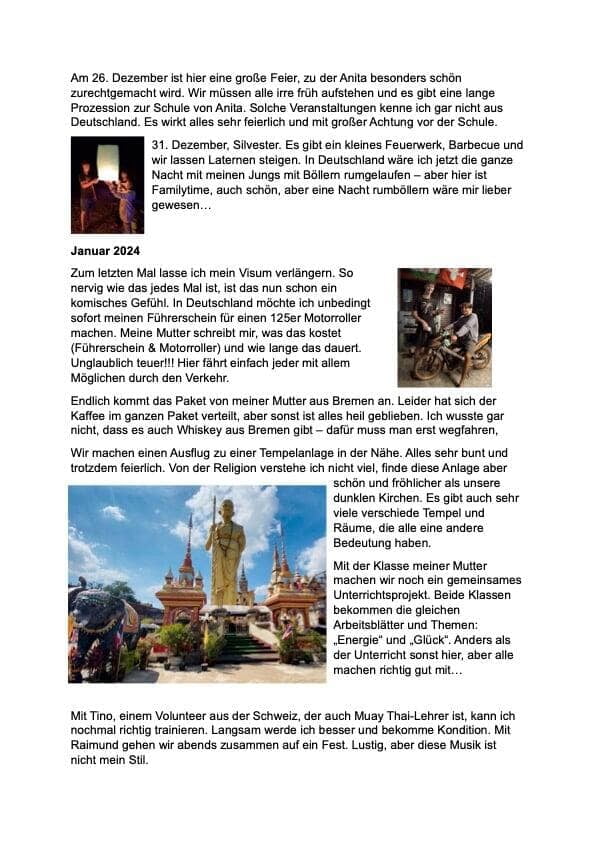 Am 26. Dezember ist hier eine große Feier, zu der Anita besonders schön zurechtgemacht wird. Wir müssen alle irre früh aufstehen und es gibt eine lange Prozession zur Schule von Anita. Solche Veranstaltungen kenne ich gar nicht aus Deutschland. Es wirkt alles sehr feierlich und mit großer Achtung vor der Schule.

31. Dezember, Silvester. Es gibt ein kleines Feuerwerk, Barbecue und wir lassen Laternen steigen. In Deutschland wäre ich jetzt die ganze Nacht mit meinen Jungs mit Böllern rumgelaufen – aber hier ist Familytime, auch schön, aber eine Nacht rumböllern wäre mir lieber gewesen…

Januar 2024

Zum letzten Mal lasse ich mein Visum verlängern. So nervig wie das jedes Mal ist, ist das nun schon ein komisches Gefühl. In Deutschland möchte ich unbedingt sofort meinen Führerschein für einen 125er Motorroller machen. Meine Mutter schreibt mir, was das kostet (Führerschein & Motorroller) und wie lange das dauert. Unglaublich teuer!!! Hier fährt einfach jeder mit allem Möglichen durch den Verkehr.

Endlich kommt das Paket von meiner Mutter aus Bremen an. Leider hat sich der Kaffee im ganzen Paket verteilt, aber sonst ist alles heil geblieben. Ich wusste gar nicht, dass es auch Whiskey aus Bremen gibt – dafür muss man erst wegfahren,

Wir machen einen Ausflug zu einer Tempelanlage in der Nähe. Alles sehr bunt und trotzdem feierlich. Von der Religion verstehe ich nicht viel, finde diese Anlage aber schön und fröhlicher als unsere dunklen Kirchen. Es gibt auch sehr viele verschiede Tempel und Räume, die alle eine andere Bedeutung haben.

Mit der Klasse meiner Mutter machen wir noch ein gemeinsames Unterrichtsprojekt. Beide Klassen bekommen die gleichen Arbeitsblätter und Themen: „Energie“ und „Glück“. Anders als der Unterricht sonst hier, aber alle machen richtig gut mit…

Mit Tino, einem Volunteer aus der Schweiz, der auch Muay Thai-Lehrer ist, kann ich nochmal richtig trainieren. Langsam werde ich besser und bekomme Kondition. Mit Raimund gehen wir abends zusammen auf ein Fest. Lustig, aber diese Musik ist nicht mein Stil.